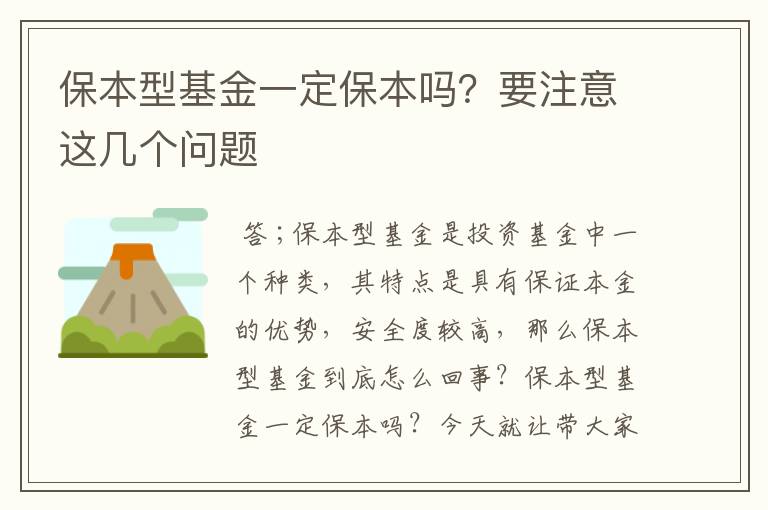 保本型基金一定保本吗？要注意这几个问题

答；保本型基金是投资基金中一个种类，其特点是具有保证本金的优势，安全度较高，那么保本型基金到底怎么回事？保本型基金一定保本吗？今天就让带大家